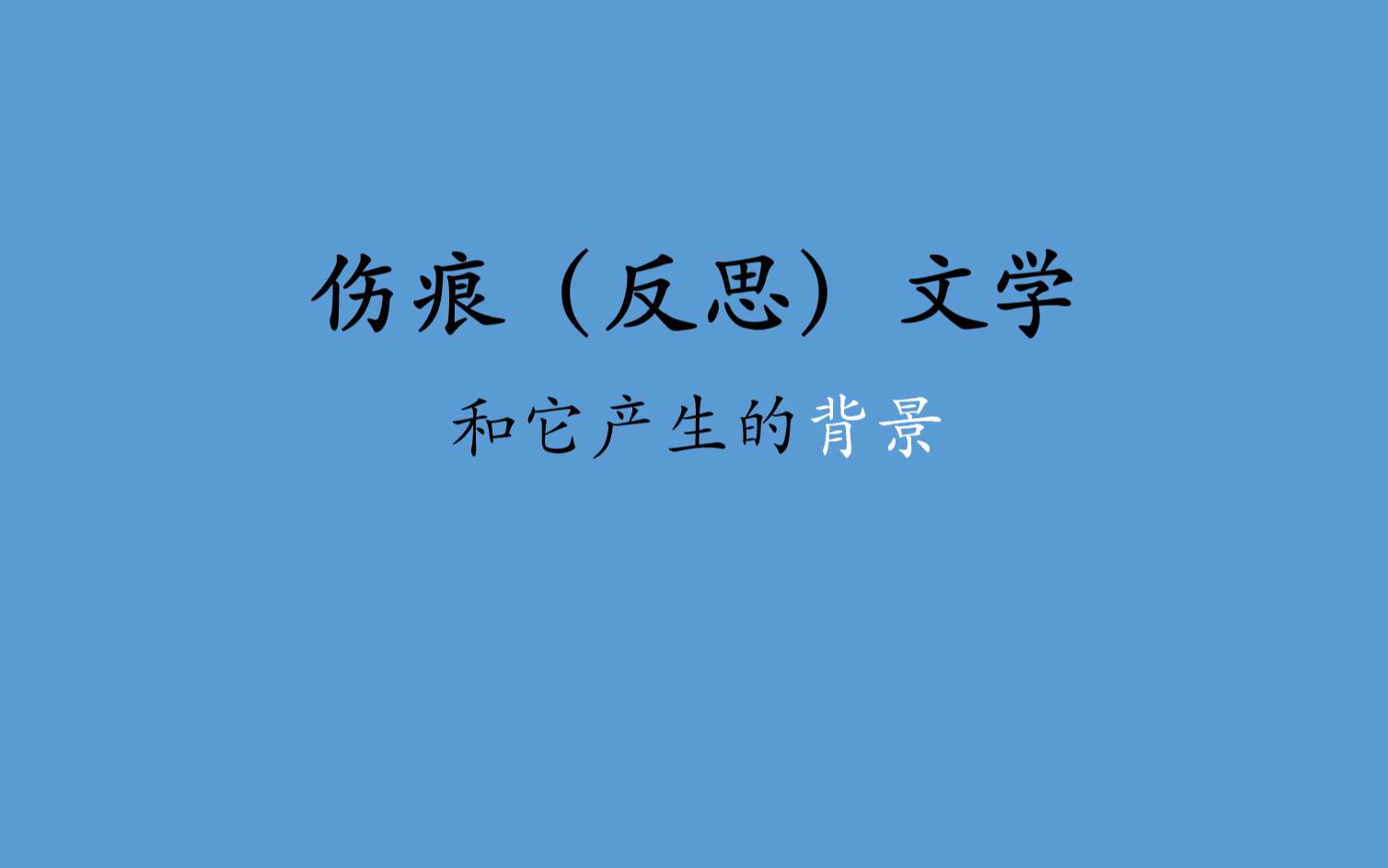 伤痕（反思）文学

和它产生的背景